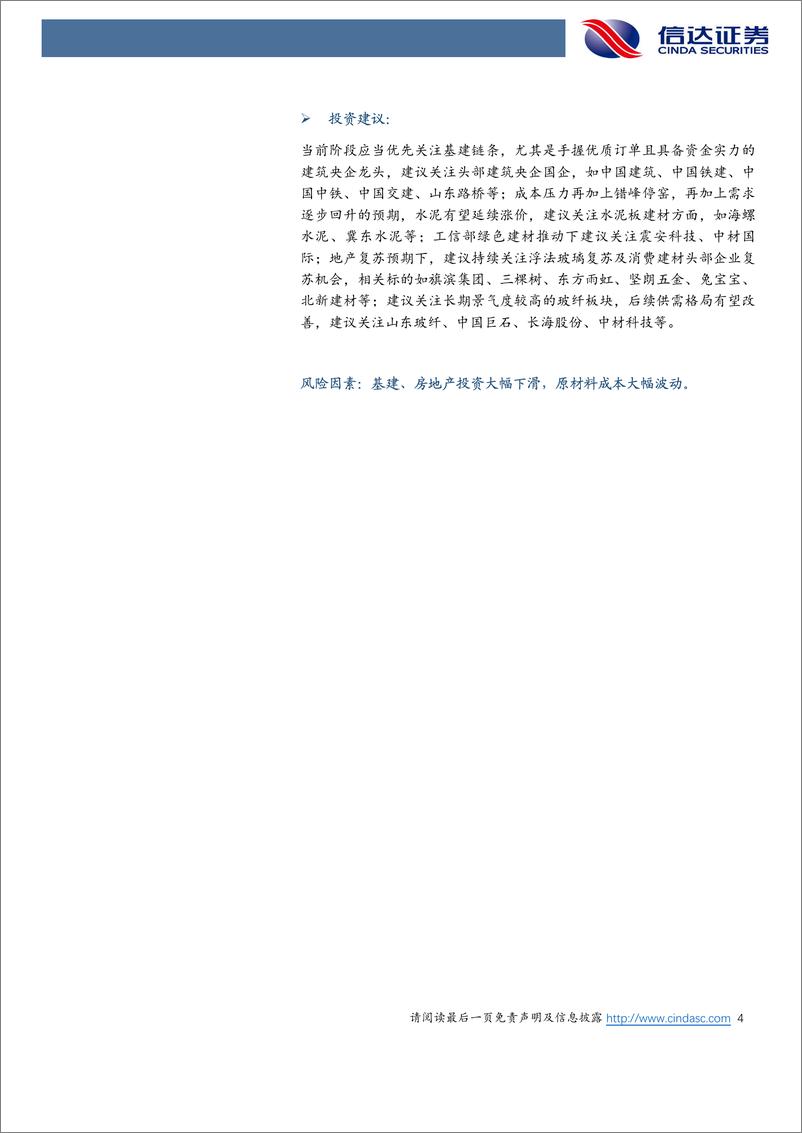 信达证券
CINDA SECURITIES

➢ 投资建议：

当前阶段应当优先关注基建链条，尤其是手握优质订单且具备资金实力的建筑央企龙头，建议关注头部建筑央企国企，如中国建筑、中国铁建、中国中铁、中国交建、山东路桥等；成本压力再加上错峰停窑，再加上需求逐步回升的预期，水泥有望延续涨价，建议关注水泥板建材方面，如海螺水泥、冀东水泥等；工信部绿色建材推动下建议关注震安科技、中材国际；地产复苏预期下，建议持续关注浮法玻璃复苏及消费建材头部企业复苏机会，相关标的如旗滨集团、三棵树、东方雨虹、坚朗五金、兔宝宝、北新建材等；建议关注长期景气度较高的玻纤板块，后续供需格局有望改善，建议关注山东玻纤、中国巨石、长海股份、中材科技等。

风险因素：基建、房地产投资大幅下滑，原材料成本大幅波动。

请阅读最后一页免责声明及信息披露 http://www.cindasc.com 4